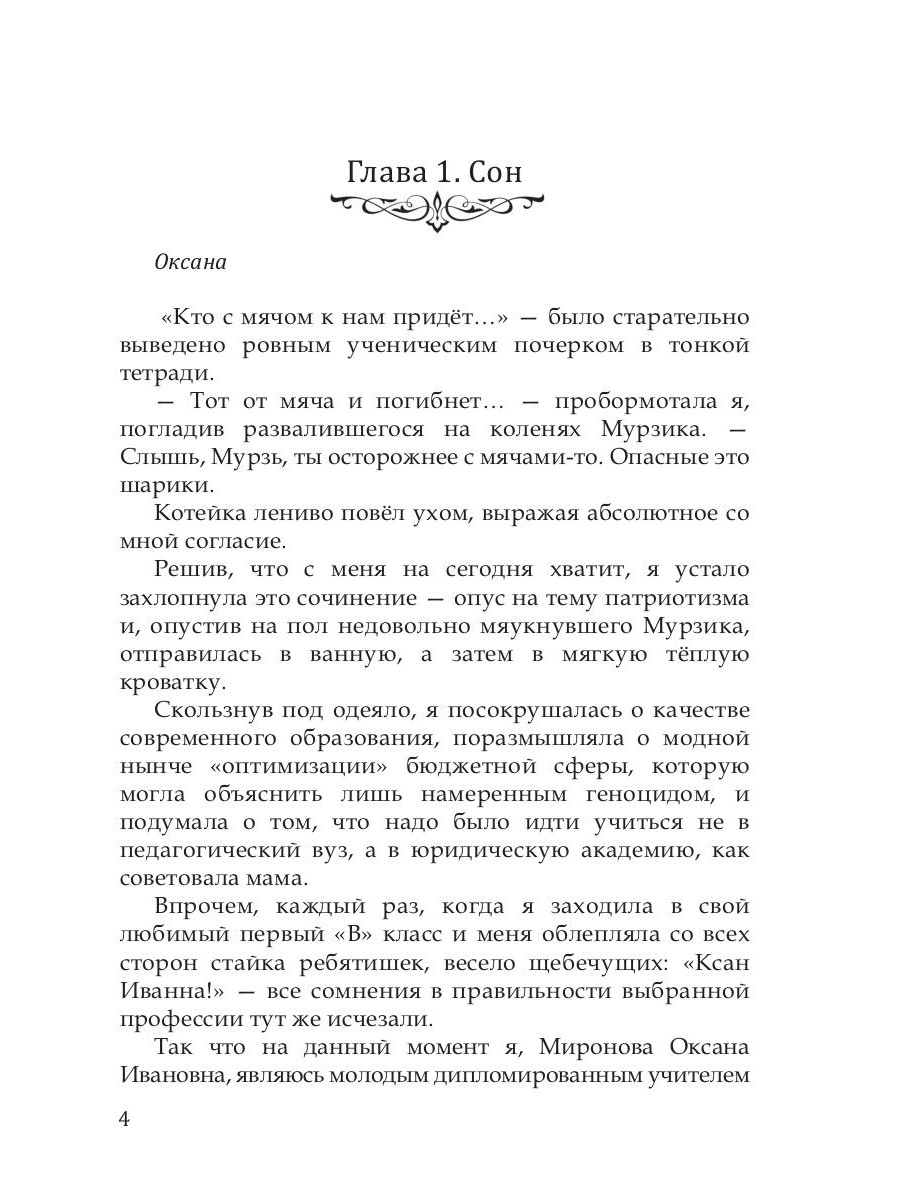 Глава 1. Сон

Оксана

«Кто с мячом к нам придёт…» — было старательно выведено ровным ученическим почерком в тонкой тетради.

— Тот от мяча и погибнет… — пробормотала я, погладив развалившегося на коленях Мурзика. — Слышь, Мурзь, ты осторожнее с мячами-то. Опасные это шарики.

Котейка лениво повёл ухом, выражая абсолютное со мной согласие.

Решив, что с меня на сегодня хватит, я устало захлопнула это сочинение — опус на тему патриотизма и, опустив на пол недовольно мяукнувшего Мурзика, отправилась в ванную, а затем в мягкую тёплую кроватку.

Скользнув под одеяло, я посокрушалась о качестве современного образования, поразмышляла о модной нынче «оптимизации» бюджетной сферы, которую могла объяснить лишь намеренным геноцидом, и подумала о том, что надо было идти учиться не в педагогический вуз, а в юридическую академию, как советовала мама.

Впрочем, каждый раз, когда я заходила в свой любимый первый «В» класс и меня облепляла со всех сторон стайка ребятишек, весело щебечущих: «Ксан Иванна!» — все сомнения в правильности выбранной профессии тут же исчезали.

Так что на данный момент я, Миронова Оксана Ивановна, являюсь молодым дипломированным учителем

4